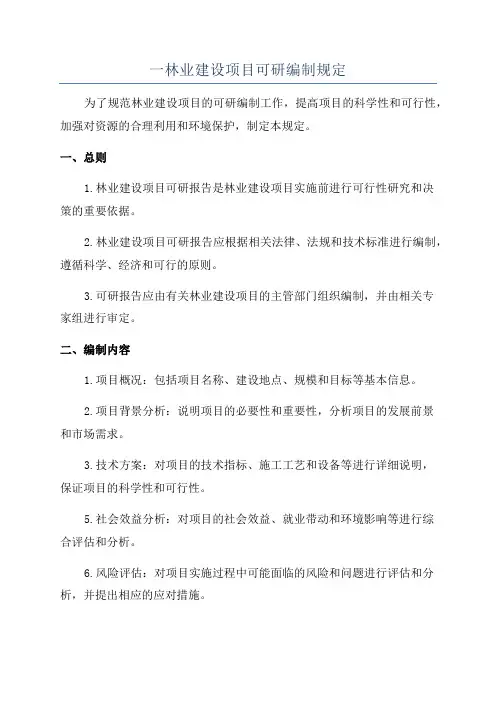 一林业建设项目可研编制规定

为了规范林业建设项目的可研编制工作，提高项目的科学性和可行性，加强对资源的合理利用和环境保护，制定本规定。

一、总则

1. 林业建设项目可研报告是林业建设项目实施前进行可行性研究和决策的重要依据。

2. 林业建设项目可研报告应根据相关法律、法规和技术标准进行编制，遵循科学、经济和可行的原则。

3. 可研报告应由有关林业建设项目的主管部门组织编制，并由相关专家组进行审定。

二、编制内容

1. 项目概况：包括项目名称、建设地点、规模和目标等基本信息。

2. 项目背景分析：说明项目的必要性和重要性，分析项目的发展前景和市场需求。

3. 技术方案：对项目的技术指标、施工工艺和设备等进行详细说明，保证项目的科学性和可行性。

5. 社会效益分析：对项目的社会效益、就业带动和环境影响等进行综合评估和分析。

6. 风险评估：对项目实施过程中可能面临的风险和问题进行评估和分析，并提出相应的应对措施。